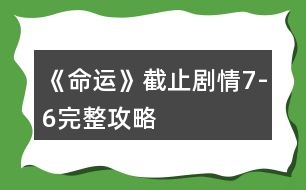 《命运》截止剧情7-6完整攻略